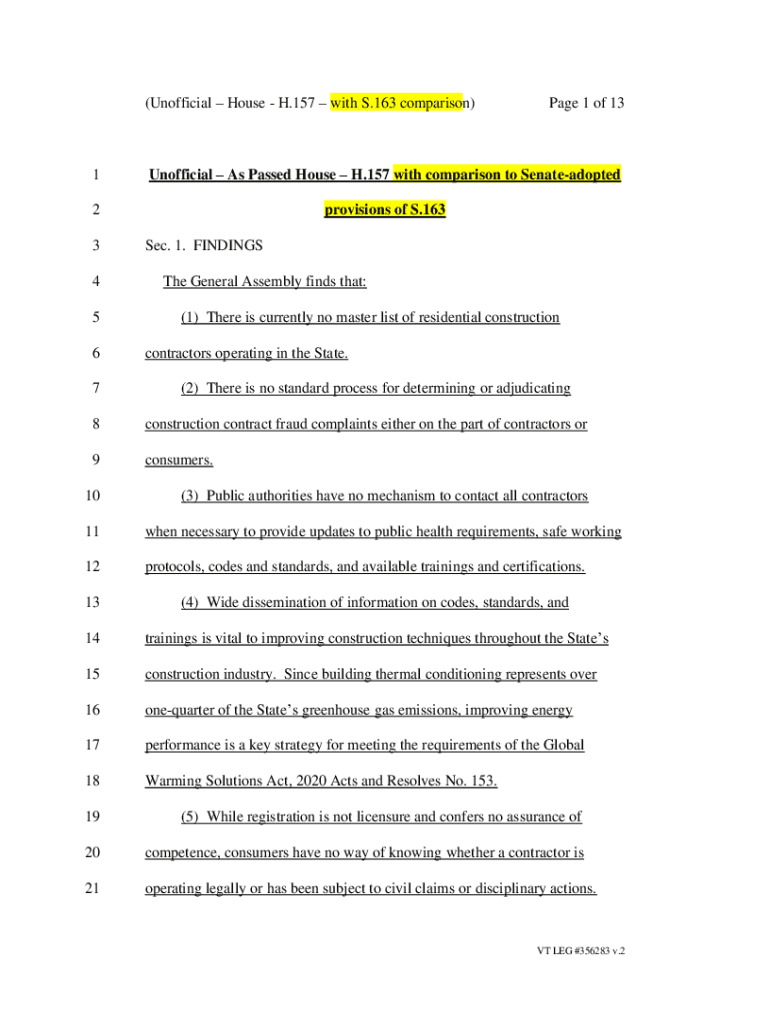 (Unofficial – House - H.157 – with S.163 comparison) Page 1 of 13

1 Unofficial – As Passed House – H.157 with comparison to Senate-adopted
2 provisions of S.163
3 Sec. 1. FINDINGS
4 The General Assembly finds that:
5 (1) There is currently no master list of residential construction
6 contractors operating in the State.
7 (2) There is no standard process for determining or adjudicating
8 construction contract fraud complaints either on the part of contractors or
9 consumers.
10 (3) Public authorities have no mechanism to contact all contractors
11 when necessary to provide updates to public health requirements, safe working
12 protocols, codes and standards, and available trainings and certifications.
13 (4) Wide dissemination of information on codes, standards, and
14 trainings is vital to improving construction techniques throughout the State's
15 construction industry. Since building thermal conditioning represents over
16 one-quarter of the State's greenhouse gas emissions, improving energy
17 performance is a key strategy for meeting the requirements of the Global
18 Warming Solutions Act, 2020 Acts and Resolves No. 153.
19 (5) While registration is not licensure and confers no assurance of
20 competence, consumers have no way of knowing whether a contractor is
21 operating legally or has been subject to civil claims or disciplinary actions.

VT LEG #356283 v.2